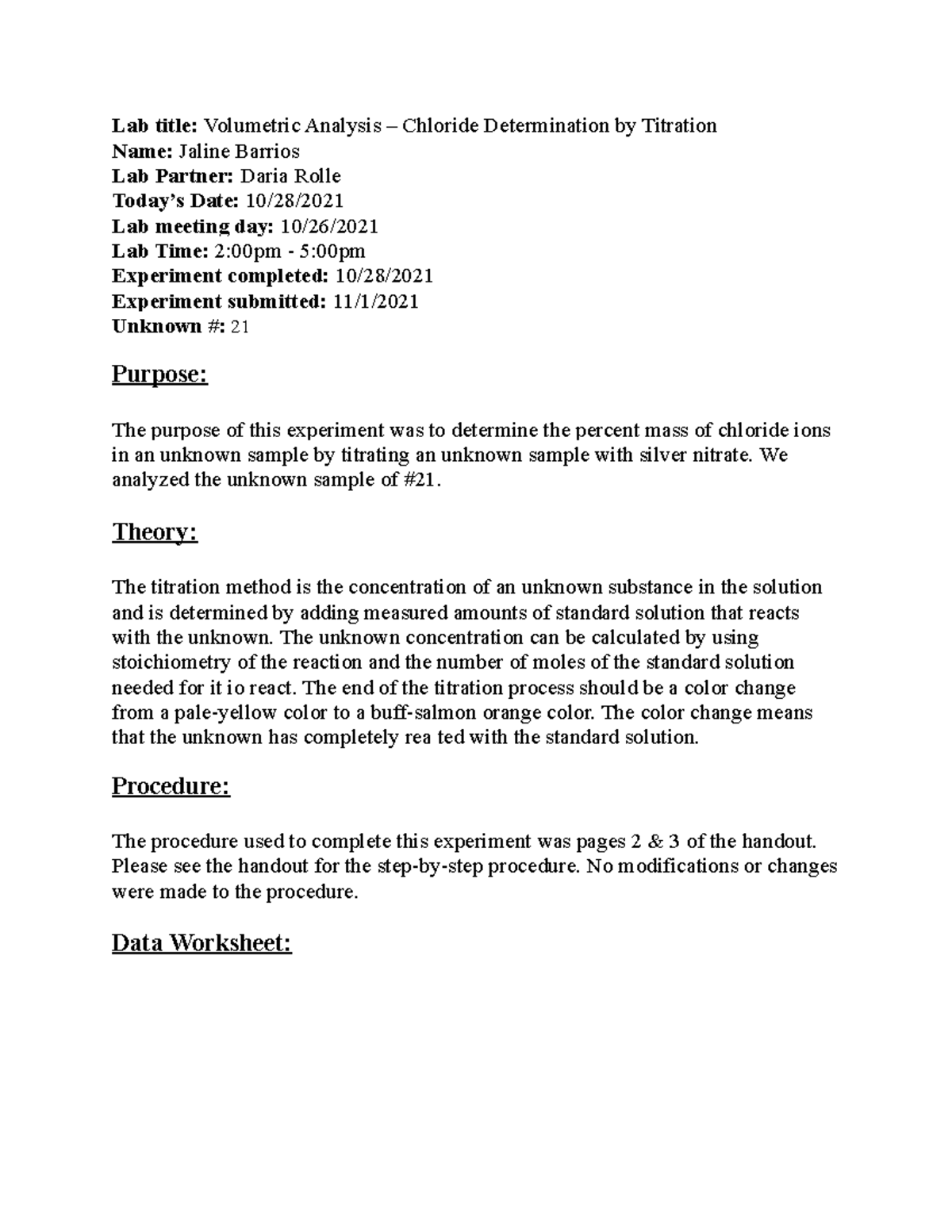 Lab title: Volumetric Analysis – Chloride Determination by Titration
Name: Jaline Barrios
Lab Partner: Daria Rolle
Today's Date: 10/28/2021
Lab meeting day: 10/26/2021
Lab Time: 2:00pm - 5:00pm
Experiment completed: 10/28/2021
Experiment submitted: 11/1/2021
Unknown #: 21

Purpose:

The purpose of this experiment was to determine the percent mass of chloride ions in an unknown sample by titrating an unknown sample with silver nitrate. We analyzed the unknown sample of #21.

Theory:

The titration method is the concentration of an unknown substance in the solution and is determined by adding measured amounts of standard solution that reacts with the unknown. The unknown concentration can be calculated by using stoichiometry of the reaction and the number of moles of the standard solution needed for it io react. The end of the titration process should be a color change from a pale-yellow color to a buff-salmon orange color. The color change means that the unknown has completely rea ted with the standard solution.

Procedure:

The procedure used to complete this experiment was pages 2 & 3 of the handout. Please see the handout for the step-by-step procedure. No modifications or changes were made to the procedure.

Data Worksheet: